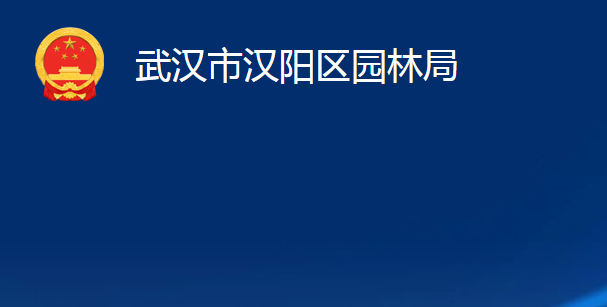 武汉市汉阳区园林局